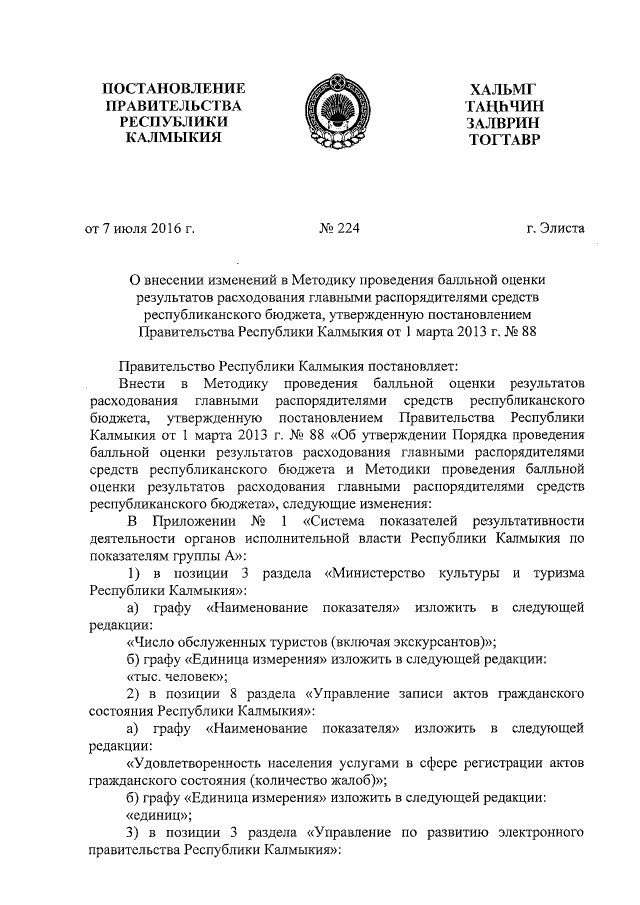 ПОСТАНОВЛЕНИЕ ПРАВИТЕЛЬСТВА РЕСПУБЛИКИ КАЛМЫКИЯ

ХАЛЬМГ ТАҢҺЧИН ЗАЛВРИН ТОГТАВР

от 7 июля 2016 г.                № 224                г. Элиста

О внесении изменений в Методику проведения балльной оценки результатов расходования главными распорядителями средств республиканского бюджета, утвержденную постановлением Правительства Республики Калмыкия от 1 марта 2013 г. № 88

Правительство Республики Калмыкия постановляет:

Внести в Методику проведения балльной оценки результатов расходования главными распорядителями средств республиканского бюджета, утвержденную постановлением Правительства Республики Калмыкия от 1 марта 2013 г. № 88 «Об утверждении Порядка проведения балльной оценки результатов расходования главными распорядителями средств республиканского бюджета и Методики проведения балльной оценки результатов расходования главными распорядителями средств республиканского бюджета», следующие изменения:

В Приложении № 1 «Система показателей результативности деятельности органов исполнительной власти Республики Калмыкия по показателям группы А»:

1) в позиции 3 раздела «Министерство культуры и туризма Республики Калмыкия»:

а) графу «Наименование показателя» изложить в следующей редакции:

«Число обслуженных туристов (включая экскурсантов)»;

б) графу «Единица измерения» изложить в следующей редакции:

«тыс. человек»;

2) в позиции 8 раздела «Управление записи актов гражданского состояния Республики Калмыкия»:

а) графу «Наименование показателя» изложить в следующей редакции:

«Удовлетворенность населения услугами в сфере регистрации актов гражданского состояния (количество жалоб)»;

б) графу «Единица измерения» изложить в следующей редакции:

«единиц»;

3) в позиции 3 раздела «Управление по развитию электронного правительства Республики Калмыкия»: